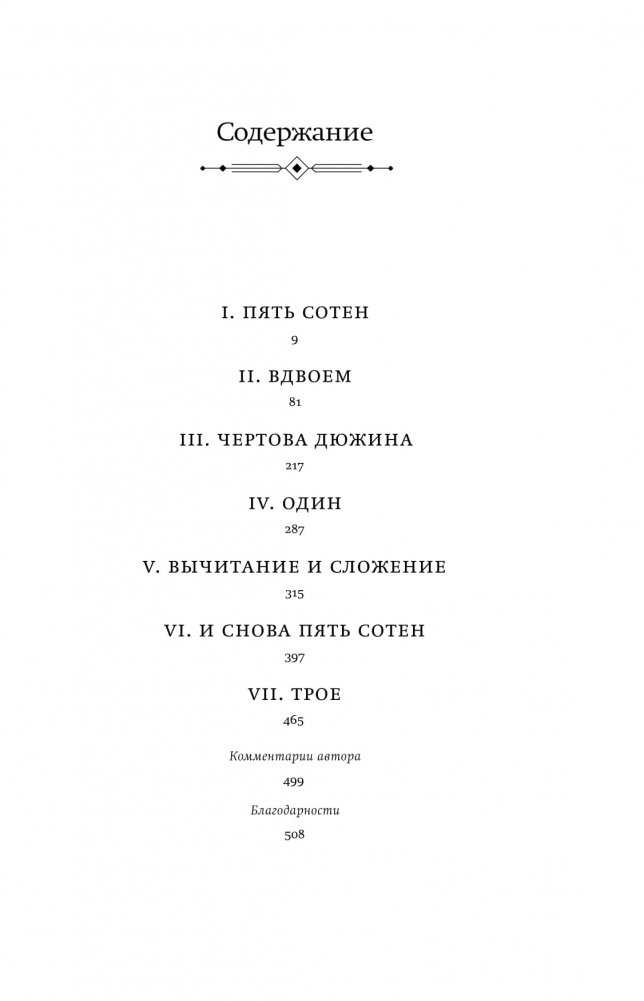 Содержание

I. ПЯТЬ СОТЕН

9

II. ВДВОЕМ

81

III. ЧЕРТОВА ДЮЖИНА

217

IV. ОДИН

287

V. ВЫЧИТАНИЕ И СЛОЖЕНИЕ

315

VI. И СНОВА ПЯТЬ СОТЕН

397

VII. ТРОЕ

465

Комментарии автора

499

Благодарности

508